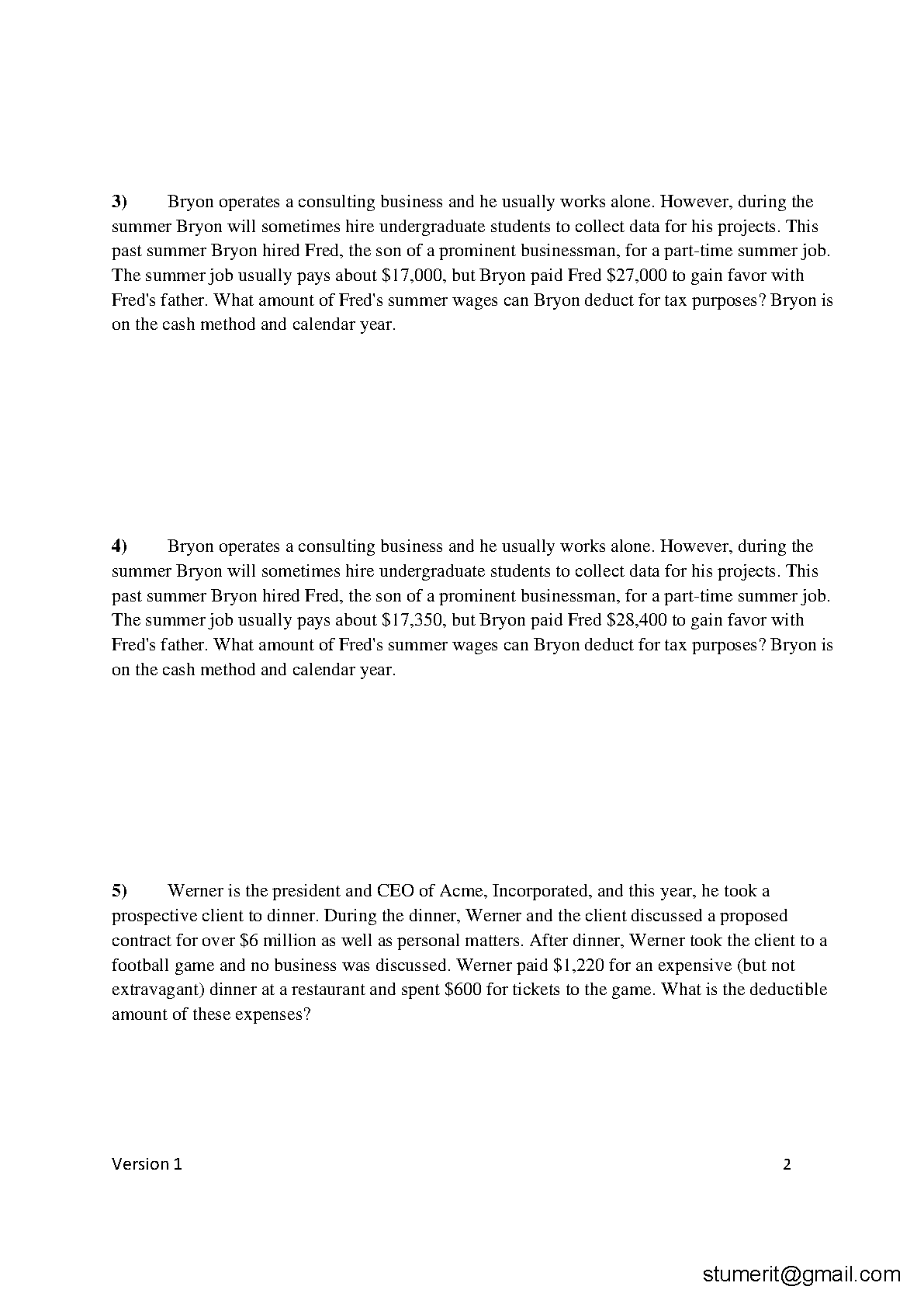 3) Bryon operates a consulting business and he usually works alone. However, during the summer Bryon will sometimes hire undergraduate students to collect data for his projects. This past summer Bryon hired Fred, the son of a prominent businessman, for a part-time summer job. The summer job usually pays about \$17,000, but Bryon paid Fred \$27,000 to gain favor with Fred's father. What amount of Fred's summer wages can Bryon deduct for tax purposes? Bryon is on the cash method and calendar year.

4) Bryon operates a consulting business and he usually works alone. However, during the summer Bryon will sometimes hire undergraduate students to collect data for his projects. This past summer Bryon hired Fred, the son of a prominent businessman, for a part-time summer job. The summer job usually pays about \$17,350, but Bryon paid Fred \$28,400 to gain favor with Fred's father. What amount of Fred's summer wages can Bryon deduct for tax purposes? Bryon is on the cash method and calendar year.

5) Werner is the president and CEO of Acme, Incorporated, and this year, he took a prospective client to dinner. During the dinner, Werner and the client discussed a proposed contract for over \$6 million as well as personal matters. After dinner, Werner took the client to a football game and no business was discussed. Werner paid \$1,220 for an expensive (but not extravagant) dinner at a restaurant and spent \$600 for tickets to the game. What is the deductible amount of these expenses?

Version 1 2

stumerit@gmail.com